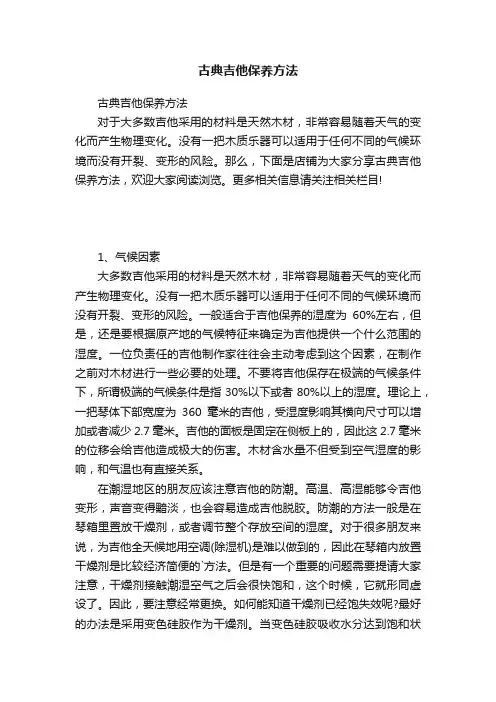 古典吉他保养方法

古典吉他保养方法

对于大多数吉他采用的材料是天然木材，非常容易随着天气的变化而产生物理变化。没有一把木质乐器可以适用于任何不同的气候环境而没有开裂、变形的风险。那么，下面是店铺为大家分享古典吉他保养方法，欢迎大家阅读浏览。更多相关信息请关注相关栏目!

1、气候因素

大多数吉他采用的材料是天然木材，非常容易随着天气的变化而产生物理变化。没有一把木质乐器可以适用于任何不同的气候环境而没有开裂、变形的风险。一般适合于吉他保养的湿度为 60%左右，但是，还是要根据原产地的气候特征来确定为吉他提供一个什么范围的湿度。一位负责任的吉他制作家往往会主动考虑到这个因素，在制作之前对木材进行一些必要的处理。不要将吉他保存在极端的气候条件下，所谓极端的气候条件是指 30%以下或者 80%以上的湿度。理论上，一把琴体下部宽度为 360 毫米的吉他，受湿度影响其横向尺寸可以增加或者减少 2.7 毫米。吉他的面板是固定在侧板上的，因此这 2.7 毫米的位移会给吉他造成极大的伤害。木材含水量不但受到空气湿度的影响，和气温也有直接关系。

在潮湿地区的朋友应该注意吉他的防潮。高温、高湿能够令吉他变形，声音变得黯淡，也会容易造成吉他脱胶。防潮的方法一般是在琴箱里置放干燥剂，或者调节整个存放空间的湿度。对于很多朋友来说，为吉他全天候地用空调(除湿机)是难以做到的，因此在琴箱内放置干燥剂是比较经济简便的`方法。但是有一个重要的问题需要提请大家注意，干燥剂接触潮湿空气之后会很快饱和，这个时候，它就形同虚设了。因此，要注意经常更换。如何能知道干燥剂已经饱失效呢?最好的办法是采用变色硅胶作为干燥剂。当变色硅胶吸收水分达到饱和状